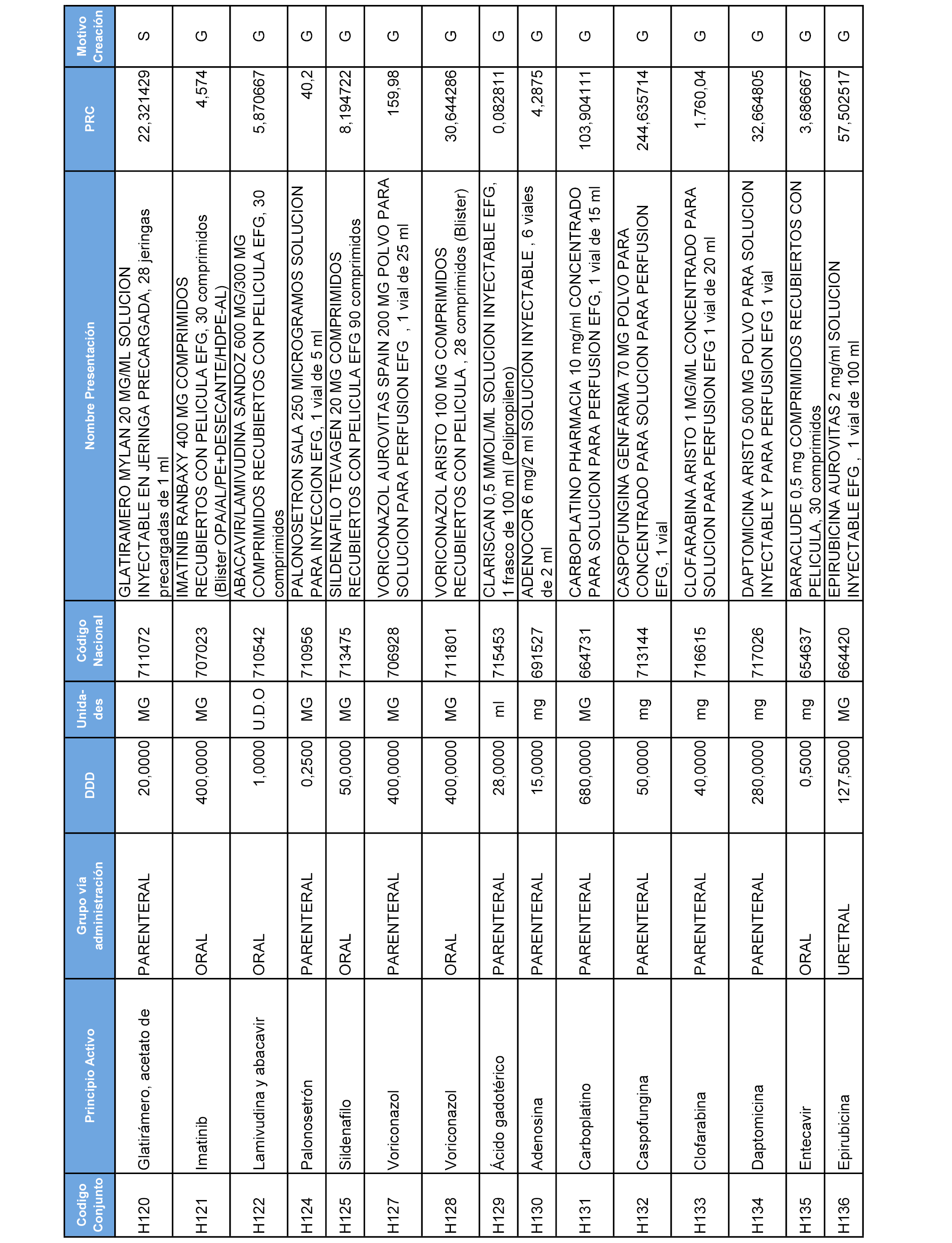 | Codigo Conjunto | Principio Activo | Grupo vía administración | DDD | Unida-des | Código Nacional | Nombre Presentación | PRC | Motivo Creación |
|---|---|---|---|---|---|---|---|---|
| H120 | Glatirámero, acetato de | PARENTERAL | 20,0000 | MG | 711072 | GLATIRAMERO MYLAN 20 MG/ML SOLUCION INYECTABLE EN JERINGA PRECARGADA, 28 jeringas precargadas de 1 ml | 22,321429 | S |
| H121 | Imatinib | ORAL | 400,0000 | MG | 707023 | IMATINIB RANBAXY 400 MG COMPRIMIDOS RECUBIERTOS CON PELICULA EFG, 30 comprimidos (Blister OPA/AL/PE+DESECANTE/HDPE-AL) | 4,574 | G |
| H122 | Lamivudina y abacavir | ORAL | 1,0000 | U.D.O | 710542 | ABACAVIR/LAMIVUDINA SANDOZ 600 MG/300 MG COMPRIMIDOS RECUBIERTOS CON PELICULA EFG, 30 comprimidos | 5,870667 | G |
| H124 | Palonosetrón | PARENTERAL | 0,2500 | MG | 710956 | PALONOSETRON SALA 250 MICROGRAMOS SOLUCION PARA INYECCION EFG, 1 vial de 5 ml | 40,2 | G |
| H125 | Sildenafilo | ORAL | 50,0000 | MG | 713475 | SILDENAFILO TEVAGEN 20 MG COMPRIMIDOS RECUBIERTOS CON PELICULA EFG 90 comprimidos | 8,194722 | G |
| H127 | Voriconazol | PARENTERAL | 400,0000 | MG | 706928 | VORICONAZOL AUROVITAS SPAIN 200 MG POLVO PARA SOLUCION PARA PERFUSION EFG , 1 vial de 25 ml | 159,98 | G |
| H128 | Voriconazol | ORAL | 400,0000 | MG | 711801 | VORICONAZOL ARISTO 100 MG COMPRIMIDOS RECUBIERTOS CON PELICULA , 28 comprimidos (Blister) | 30,644286 | G |
| H129 | Ácido gadotérico | PARENTERAL | 28,0000 | ml | 715453 | CLARISCAN 0,5 MMOL/ML SOLUCION INYECTABLE EFG, 1 frasco de 100 ml (Polipropileno) | 0,082811 | G |
| H130 | Adenosina | PARENTERAL | 15,0000 | mg | 691527 | ADENOCOR 6 mg/2 ml SOLUCION INYECTABLE , 6 viales de 2 ml | 4,2875 | G |
| H131 | Carboplatino | PARENTERAL | 680,0000 | MG | 664731 | CARBOPLATINO PHARMACIA 10 mg/ml CONCENTRADO PARA SOLUCION PARA PERFUSION EFG, 1 vial de 15 ml | 103,904111 | G |
| H132 | Caspofungina | PARENTERAL | 50,0000 | mg | 713144 | CASPOFUNGINA GENFARMA 70 MG POLVO PARA CONCENTRADO PARA SOLUCION PARA PERFUSION EFG, 1 vial | 244,635714 | G |
| H133 | Clofarabina | PARENTERAL | 40,0000 | mg | 716615 | CLOFARABINA ARISTO 1 MG/ML CONCENTRADO PARA SOLUCION PARA PERFUSION EFG 1 vial de 20 ml | 1.760,04 | G |
| H134 | Daptomicina | PARENTERAL | 280,0000 | mg | 717026 | DAPTOMICINA ARISTO 500 MG POLVO PARA SOLUCION INYECTABLE Y PARA PERFUSION EFG 1 vial | 32,664805 | G |
| H135 | Entecavir | ORAL | 0,5000 | mg | 654637 | BARACLUDE 0,5 mg COMPRIMIDOS RECUBIERTOS CON PELICULA, 30 comprimidos | 3,686667 | G |
| H136 | Epirubicina | URETRAL | 127,5000 | MG | 664420 | EPIRUBICINA AUROVITAS 2 mg/ml SOLUCION INYECTABLE EFG , 1 vial de 100 ml | 57,502517 | G |